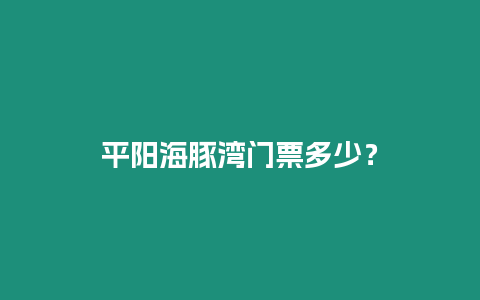 平阳海豚湾门票多少？